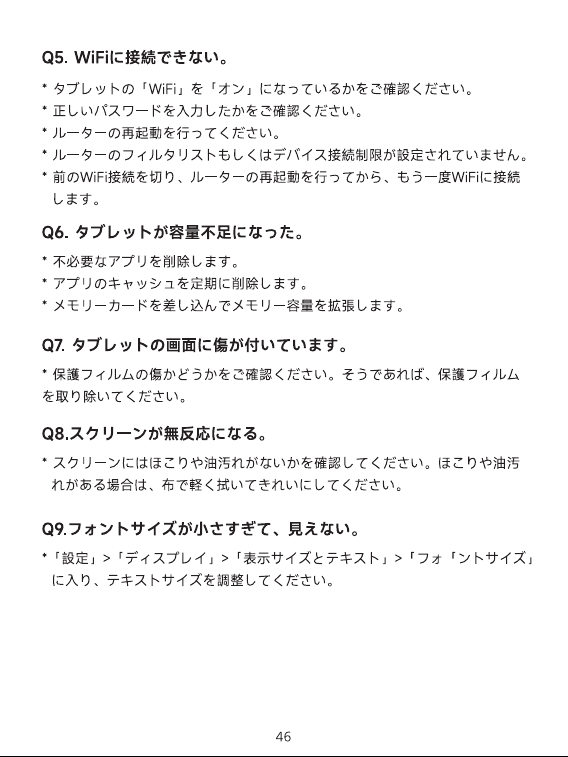 Q5. WiFiに接続できない。

* タブレットの「WiFi」を「オン」になっているかをご確認ください。
* 正しいパスワードを入力したかをご確認ください。
* ルーターの再起動を行ってください。
* ルーターのフィルタリストもしくはデバイス接続制限が設定されていません。
* 前のWiFi接続を切り、ルーターの再起動を行ってから、もう一度WiFiに接続します。

Q6. タブレットが容量不足になった。

* 不必要なアプリを削除します。
* アプリのキャッシュを定期に削除します。
* メモリーカードを差し込んでメモリー容量を拡張します。

Q7. タブレットの画面に傷が付いています。

* 保護フィルムの傷かどうかをご確認ください。そうであれば、保護フィルムを取り除いてください。

Q8.スクリーンが無反応になる。

* スクリーンにはほこりや油汚れがないかを確認してください。ほこりや油汚れがある場合は、布で軽く拭いてきれいにしてください。

Q9.フォントサイズが小さすぎて、見えない。

*「設定」>「ディスプレイ」>「表示サイズとテキスト」>「フォ「ントサイズ」に入り、テキストサイズを調整してください。

46